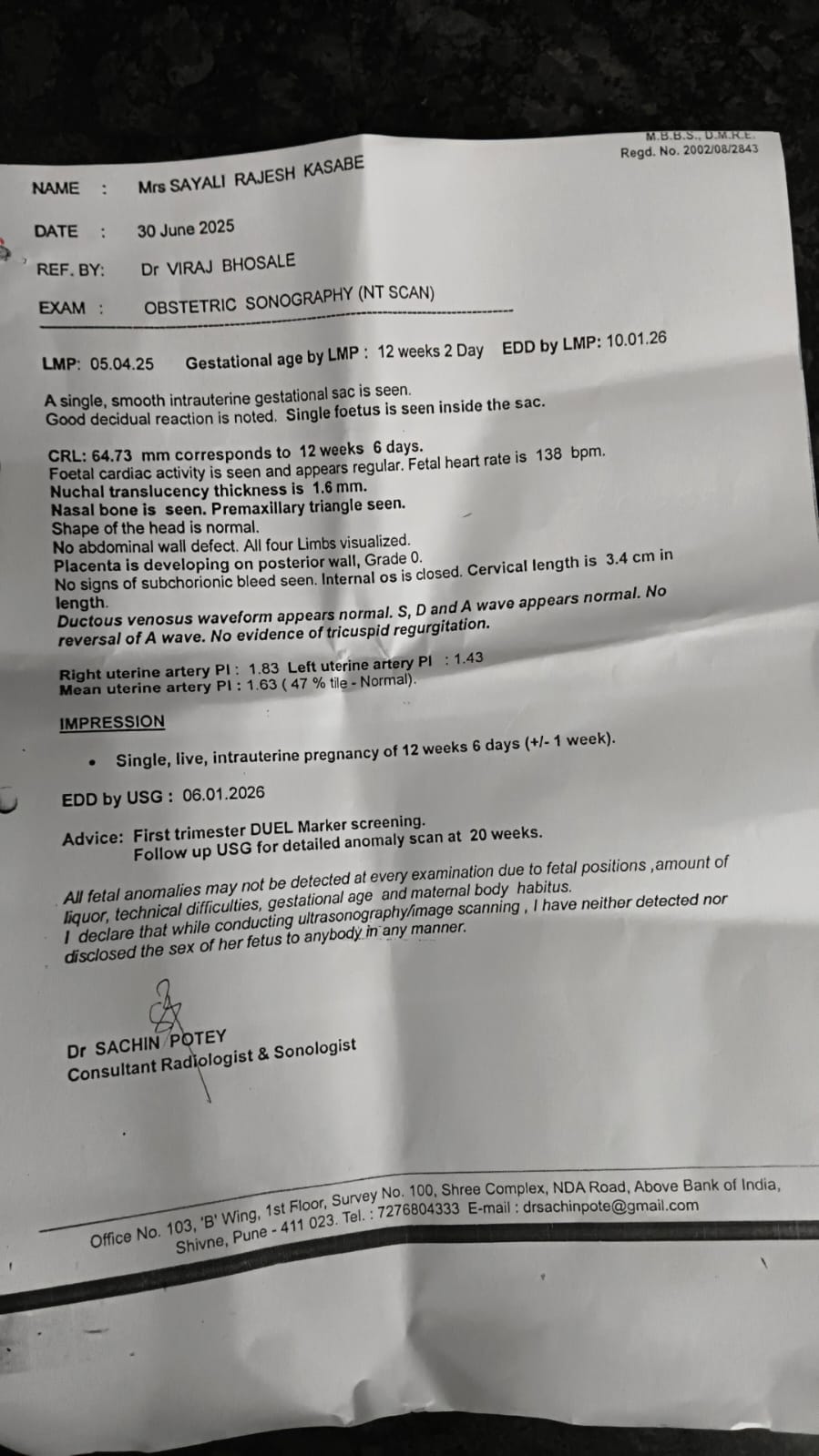 M.B.B.S., D.M.R.E.
Regd. No. 2002/08/2843

NAME : Mrs SAYALI RAJESH KASABE

DATE : 30 June 2025

REF. BY: Dr VIRAJ BHOSALE

EXAM : OBSTETRIC SONOGRAPHY (NT SCAN)

LMP: 05.04.25 Gestational age by LMP : 12 weeks 2 Day EDD by LMP: 10.01.26

A single, smooth intrauterine gestational sac is seen. Good decidual reaction is noted. Single foetus is seen inside the sac.

CRL: 64.73 mm corresponds to 12 weeks 6 days.
Foetal cardiac activity is seen and appears regular. Fetal heart rate is 138 bpm.
Nuchal translucency thickness is 1.6 mm.
Nasal bone is seen. Premaxillary triangle seen.
Shape of the head is normal.
No abdominal wall defect. All four Limbs visualized.
Placenta is developing on posterior wall, Grade 0.
No signs of subchorionic bleed seen. Internal os is closed. Cervical length is 3.4 cm in length.
Ductous venosus waveform appears normal. S, D and A wave appears normal. No reversal of A wave. No evidence of tricuspid regurgitation.

Right uterine artery PI : 1.83 Left uterine artery PI : 1.43
Mean uterine artery PI : 1.63 ( 47 % tile - Normal).

IMPRESSION

• Single, live, intrauterine pregnancy of 12 weeks 6 days (+/- 1 week).

EDD by USG : 06.01.2026

Advice: First trimester DUEL Marker screening.
Follow up USG for detailed anomaly scan at 20 weeks.

All fetal anomalies may not be detected at every examination due to fetal positions ,amount of liquor, technical difficulties, gestational age and maternal body habitus.
I declare that while conducting ultrasonography/image scanning , I have neither detected nor disclosed the sex of her fetus to anybody in any manner.

Dr SACHIN POTEY
Consultant Radiologist & Sonologist

Office No. 103, 'B' Wing, 1st Floor, Survey No. 100, Shree Complex, NDA Road, Above Bank of India, Shivne, Pune - 411 023. Tel. : 7276804333 E-mail : drsachinpote@gmail.com